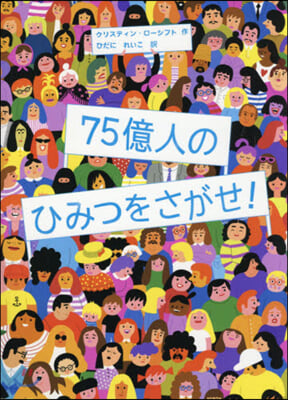 クリスティン・ローシフト 作
ひだに れいこ 訳

75億人の
ひみつをさがせ!